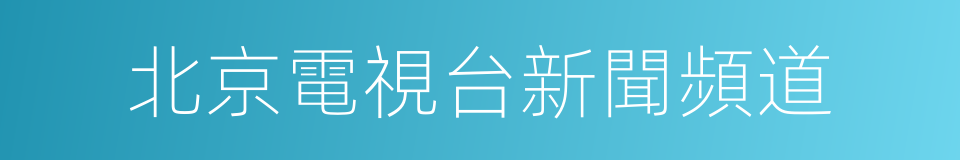 北京電視台新聞頻道